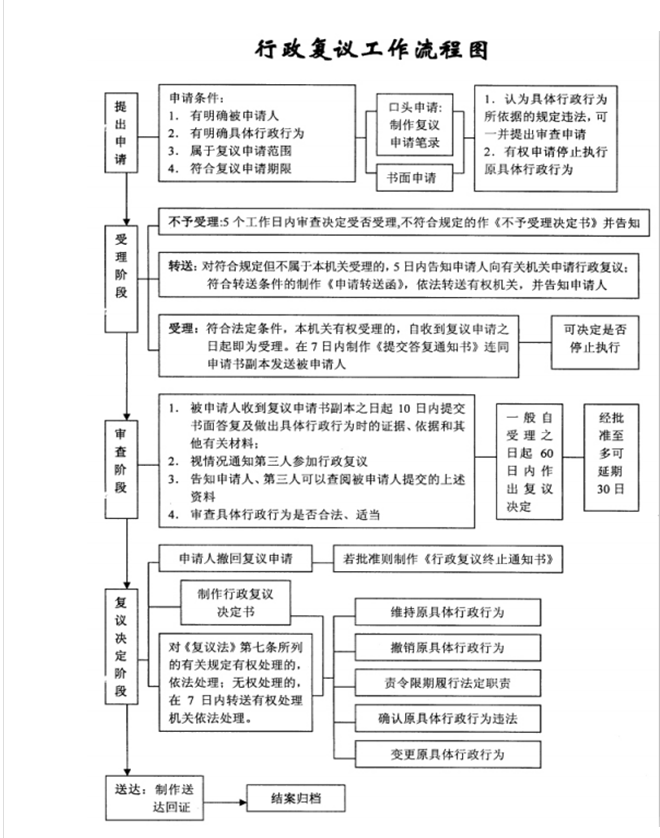 行政复议工作流程图

提出申请

申请条件：
1. 有明确被申请人
2. 有明确具体行政行为
3. 属于复议申请范围
4. 符合复议申请期限

口头申请：制作复议申请笔录

书面申请

1. 认为具体行政行为所依据的规定违法，可一并提出审查申请
2. 有权申请停止执行原具体行政行为

受理阶段

不予受理：5个工作日内审查决定受否受理，不符合规定的作《不予受理决定书》并告知

转送：对符合规定但不属于本机关受理的，5日内告知申请人向有关机关申请行政复议；符合转送条件的制作《申请转送函》，依法转送有权机关，并告知申请人

受理：符合法定条件，本机关有权受理的，自收到复议申请之日起即为受理。在7日内制作《提交答复通知书》连同申请书副本发送被申请人

可决定是否停止执行

审查阶段

1. 被申请人收到复议申请书副本之日起10日内提交书面答复及做出具体行政行为时的证据、依据和其他有关材料；
2. 视情况通知第三人参加行政复议
3. 告知申请人、第三人可以查阅被申请人提交的上述资料
4. 审查具体行政行为是否合法、适当

一般自受理之日起60日内作出复议决定

经批准至多可延期30日

复议决定阶段

申请人撤回复议申请

若批准则制作《行政复议终止通知书》

制作行政复议决定书

对《复议法》第七条所列的有关规定有权处理的，依法处理；无权处理的，在7日内转送有权处理机关依法处理。

维持原具体行政行为

撤销原具体行政行为

责令限期履行法定职责

确认原具体行政行为违法

变更原具体行政行为

送达：制作送达回证

结案归档